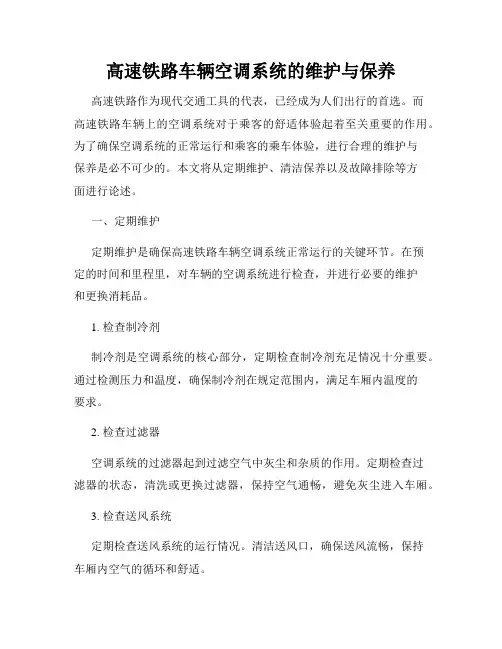 高速铁路车辆空调系统的维护与保养

高速铁路作为现代交通工具的代表，已经成为人们出行的首选。而高速铁路车辆上的空调系统对于乘客的舒适体验起着至关重要的作用。为了确保空调系统的正常运行和乘客的乘车体验，进行合理的维护与保养是必不可少的。本文将从定期维护、清洁保养以及故障排除等方面进行论述。

一、定期维护

定期维护是确保高速铁路车辆空调系统正常运行的关键环节。在预定的时间和里程里，对车辆的空调系统进行检查，并进行必要的维护和更换消耗品。

1. 检查制冷剂

制冷剂是空调系统的核心部分，定期检查制冷剂充足情况十分重要。通过检测压力和温度，确保制冷剂在规定范围内，满足车厢内温度的要求。

2. 检查过滤器

空调系统的过滤器起到过滤空气中灰尘和杂质的作用。定期检查过滤器的状态，清洗或更换过滤器，保持空气通畅，避免灰尘进入车厢。

3. 检查送风系统

定期检查送风系统的运行情况。清洁送风口，确保送风流畅，保持车厢内空气的循环和舒适。